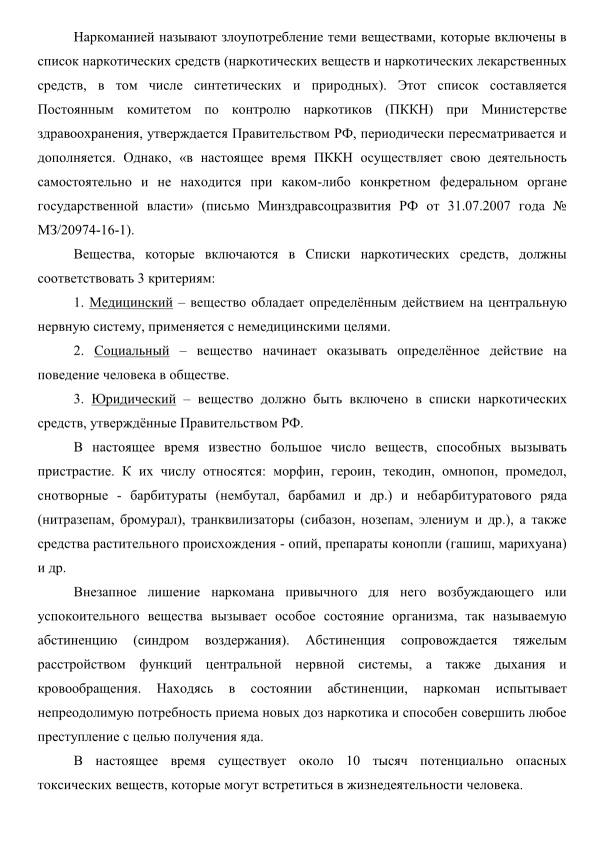 Наркоманией называют злоупотребление теми веществами, которые включены в список наркотических средств (наркотических веществ и наркотических лекарственных средств, в том числе синтетических и природных). Этот список составляется Постоянным комитетом по контролю наркотиков (ПККН) при Министерстве здравоохранения, утверждается Правительством РФ, периодически пересматривается и дополняется. Однако, «в настоящее время ПККН осуществляет свою деятельность самостоятельно и не находится при каком-либо конкретном федеральном органе государственной власти» (письмо Минздравсоцразвития РФ от 31.07.2007 года № МЗ/20974-16-1).

Вещества, которые включаются в Списки наркотических средств, должны соответствовать 3 критериям:

1. Медицинский – вещество обладает определённым действием на центральную нервную систему, применяется с немедицинскими целями.

2. Социальный – вещество начинает оказывать определённое действие на поведение человека в обществе.

3. Юридический – вещество должно быть включено в списки наркотических средств, утверждённые Правительством РФ.

В настоящее время известно большое число веществ, способных вызывать пристрастие. К их числу относятся: морфин, героин, текодин, омнопон, промедол, снотворные - барбитураты (нембутал, барбамил и др.) и небарбитуратового ряда (нитразепам, бромурал), транквилизаторы (сибазон, нозепам, элениум и др.), а также средства растительного происхождения - опий, препараты конопли (гашиш, марихуана) и др.

Внезапное лишение наркомана привычного для него возбуждающего или успокоительного вещества вызывает особое состояние организма, так называемую абстиненцию (синдром воздержания). Абстиненция сопровождается тяжелым расстройством функций центральной нервной системы, а также дыхания и кровообращения. Находясь в состоянии абстиненции, наркоман испытывает непреодолимую потребность приема новых доз наркотика и способен совершить любое преступление с целью получения яда.

В настоящее время существует около 10 тысяч потенциально опасных токсических веществ, которые могут встретиться в жизнедеятельности человека.